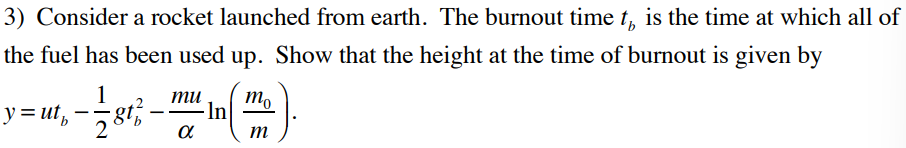 3) Consider a rocket launched from earth. The burnout time $t_b$ is the time at which all of the fuel has been used up. Show that the height at the time of burnout is given by

$y = ut_b - \frac{1}{2}gt_b^2 - \frac{mu}{\alpha}\ln\left(\frac{m_0}{m}\right)$.